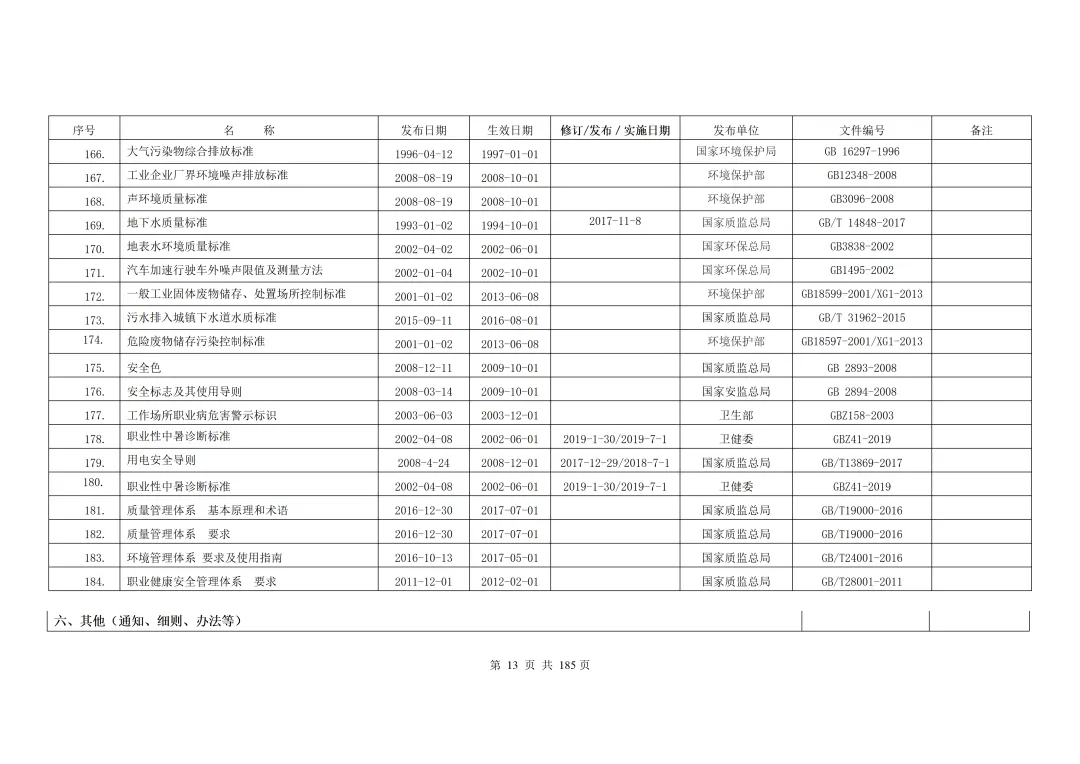 | 序号 | 名　　称 | 发布日期 | 生效日期 | 修订/发布 / 实施日期 | 发布单位 | 文件编号 | 备注 |
|---|---|---|---|---|---|---|---|
| 166. | 大气污染物综合排放标准 | 1996-04-12 | 1997-01-01 | | 国家环境保护局 | GB 16297-1996 | |
| 167. | 工业企业厂界环境噪声排放标准 | 2008-08-19 | 2008-10-01 | | 环境保护部 | GB12348-2008 | |
| 168. | 声环境质量标准 | 2008-08-19 | 2008-10-01 | | 环境保护部 | GB3096-2008 | |
| 169. | 地下水质量标准 | 1993-01-02 | 1994-10-01 | 2017-11-8 | 国家质监总局 | GB/T 14848-2017 | |
| 170. | 地表水环境质量标准 | 2002-04-02 | 2002-06-01 | | 国家环保总局 | GB3838-2002 | |
| 171. | 汽车加速行驶车外噪声限值及测量方法 | 2002-01-04 | 2002-10-01 | | 国家环保总局 | GB1495-2002 | |
| 172. | 一般工业固体废物储存、处置场所控制标准 | 2001-01-02 | 2013-06-08 | | 环境保护部 | GB18599-2001/XG1-2013 | |
| 173. | 污水排入城镇下水道水质标准 | 2015-09-11 | 2016-08-01 | | 国家质监总局 | GB/T 31962-2015 | |
| 174. | 危险废物储存污染控制标准 | 2001-01-02 | 2013-06-08 | | 环境保护部 | GB18597-2001/XG1-2013 | |
| 175. | 安全色 | 2008-12-11 | 2009-10-01 | | 国家质监总局 | GB 2893-2008 | |
| 176. | 安全标志及其使用导则 | 2008-03-14 | 2009-10-01 | | 国家安监总局 | GB 2894-2008 | |
| 177. | 工作场所职业病危害警示标识 | 2003-06-03 | 2003-12-01 | | 卫生部 | GBZ158-2003 | |
| 178. | 职业性中暑诊断标准 | 2002-04-08 | 2002-06-01 | 2019-1-30/2019-7-1 | 卫健委 | GBZ41-2019 | |
| 179. | 用电安全导则 | 2008-4-24 | 2008-12-01 | 2017-12-29/2018-7-1 | 国家质监总局 | GB/T13869-2017 | |
| 180. | 职业性中暑诊断标准 | 2002-04-08 | 2002-06-01 | 2019-1-30/2019-7-1 | 卫健委 | GBZ41-2019 | |
| 181. | 质量管理体系　基本原理和术语 | 2016-12-30 | 2017-07-01 | | 国家质监总局 | GB/T19000-2016 | |
| 182. | 质量管理体系　要求 | 2016-12-30 | 2017-07-01 | | 国家质监总局 | GB/T19000-2016 | |
| 183. | 环境管理体系 要求及使用指南 | 2016-10-13 | 2017-05-01 | | 国家质监总局 | GB/T24001-2016 | |
| 184. | 职业健康安全管理体系　要求 | 2011-12-01 | 2012-02-01 | | 国家质监总局 | GB/T28001-2011 | |

六、其他（通知、细则、办法等）

第 13 页 共 185 页